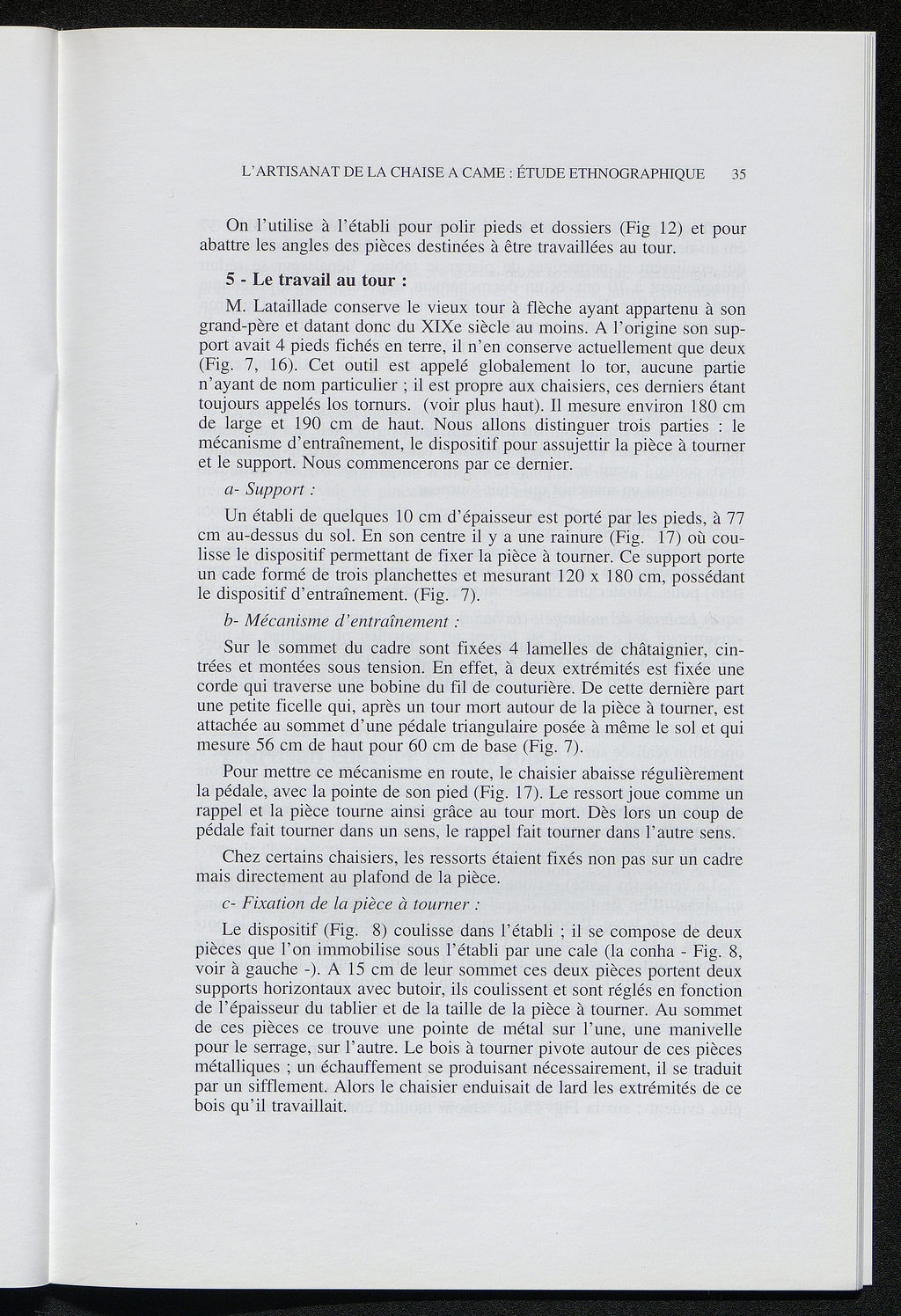 L'ARTISANAT DE LA CHAISE A CAME : ÉTUDE ETHNOGRAPHIQUE 35

On l'utilise à l'établi pour polir pieds et dossiers (Fig 12) et pour abattre les angles des pièces destinées à être travaillées au tour.

5 - Le travail au tour :

M. Lataillade conserve le vieux tour à flèche ayant appartenu à son grand-père et datant donc du XIXe siècle au moins. A l'origine son support avait 4 pieds fichés en terre, il n'en conserve actuellement que deux (Fig. 7, 16). Cet outil est appelé globalement lo tor, aucune partie n'ayant de nom particulier ; il est propre aux chaisiers, ces derniers étant toujours appelés los tornurs. (voir plus haut). Il mesure environ 180 cm de large et 190 cm de haut. Nous allons distinguer trois parties : le mécanisme d'entraînement, le dispositif pour assujettir la pièce à tourner et le support. Nous commencerons par ce dernier.

a- Support :

Un établi de quelques 10 cm d'épaisseur est porté par les pieds, à 77 cm au-dessus du sol. En son centre il y a une rainure (Fig. 17) où coulisse le dispositif permettant de fixer la pièce à tourner. Ce support porte un cade formé de trois planchettes et mesurant 120 x 180 cm, possédant le dispositif d'entraînement. (Fig. 7).

b- Mécanisme d'entraînement :

Sur le sommet du cadre sont fixées 4 lamelles de châtaignier, cintrées et montées sous tension. En effet, à deux extrémités est fixée une corde qui traverse une bobine du fil de couturière. De cette dernière part une petite ficelle qui, après un tour mort autour de la pièce à tourner, est attachée au sommet d'une pédale triangulaire posée à même le sol et qui mesure 56 cm de haut pour 60 cm de base (Fig. 7).

Pour mettre ce mécanisme en route, le chaisier abaisse régulièrement la pédale, avec la pointe de son pied (Fig. 17). Le ressort joue comme un rappel et la pièce tourne ainsi grâce au tour mort. Dès lors un coup de pédale fait tourner dans un sens, le rappel fait tourner dans l'autre sens.

Chez certains chaisiers, les ressorts étaient fixés non pas sur un cadre mais directement au plafond de la pièce.

c- Fixation de la pièce à tourner :

Le dispositif (Fig. 8) coulisse dans l'établi ; il se compose de deux pièces que l'on immobilise sous l'établi par une cale (la conha - Fig. 8, voir à gauche -). A 15 cm de leur sommet ces deux pièces portent deux supports horizontaux avec butoir, ils coulissent et sont réglés en fonction de l'épaisseur du tablier et de la taille de la pièce à tourner. Au sommet de ces pièces ce trouve une pointe de métal sur l'une, une manivelle pour le serrage, sur l'autre. Le bois à tourner pivote autour de ces pièces métalliques ; un échauffement se produisant nécessairement, il se traduit par un sifflement. Alors le chaisier enduisait de lard les extrémités de ce bois qu'il travaillait.